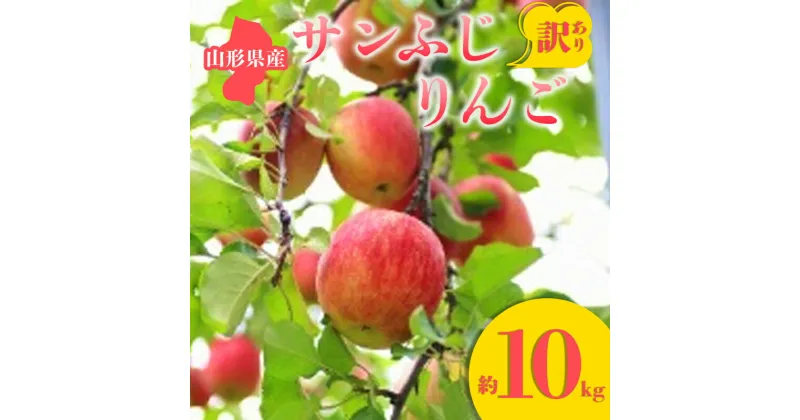 山形県産

サンふじ
りんご

訳あり

約10kg